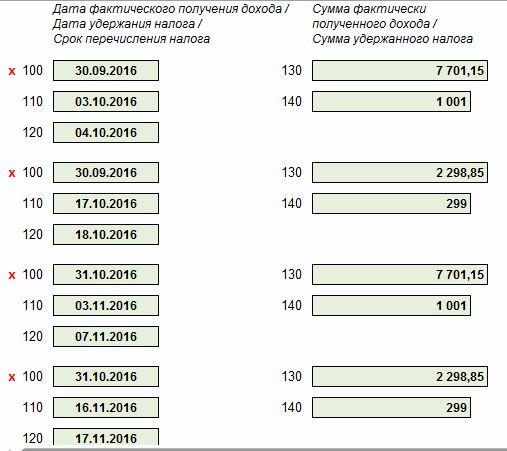 Дата фактического получения дохода /
Дата удержания налога /
Срок перечисления налога

Сумма фактически
полученного дохода /
Сумма удержанного налога

x 100 30.09.2016
130 7 701,15
110 03.10.2016
140 1 001
120 04.10.2016

x 100 30.09.2016
130 2 298,85
110 17.10.2016
140 299
120 18.10.2016

x 100 31.10.2016
130 7 701,15
110 03.11.2016
140 1 001
120 07.11.2016

x 100 31.10.2016
130 2 298,85
110 16.11.2016
140 299
120 17.11.2016